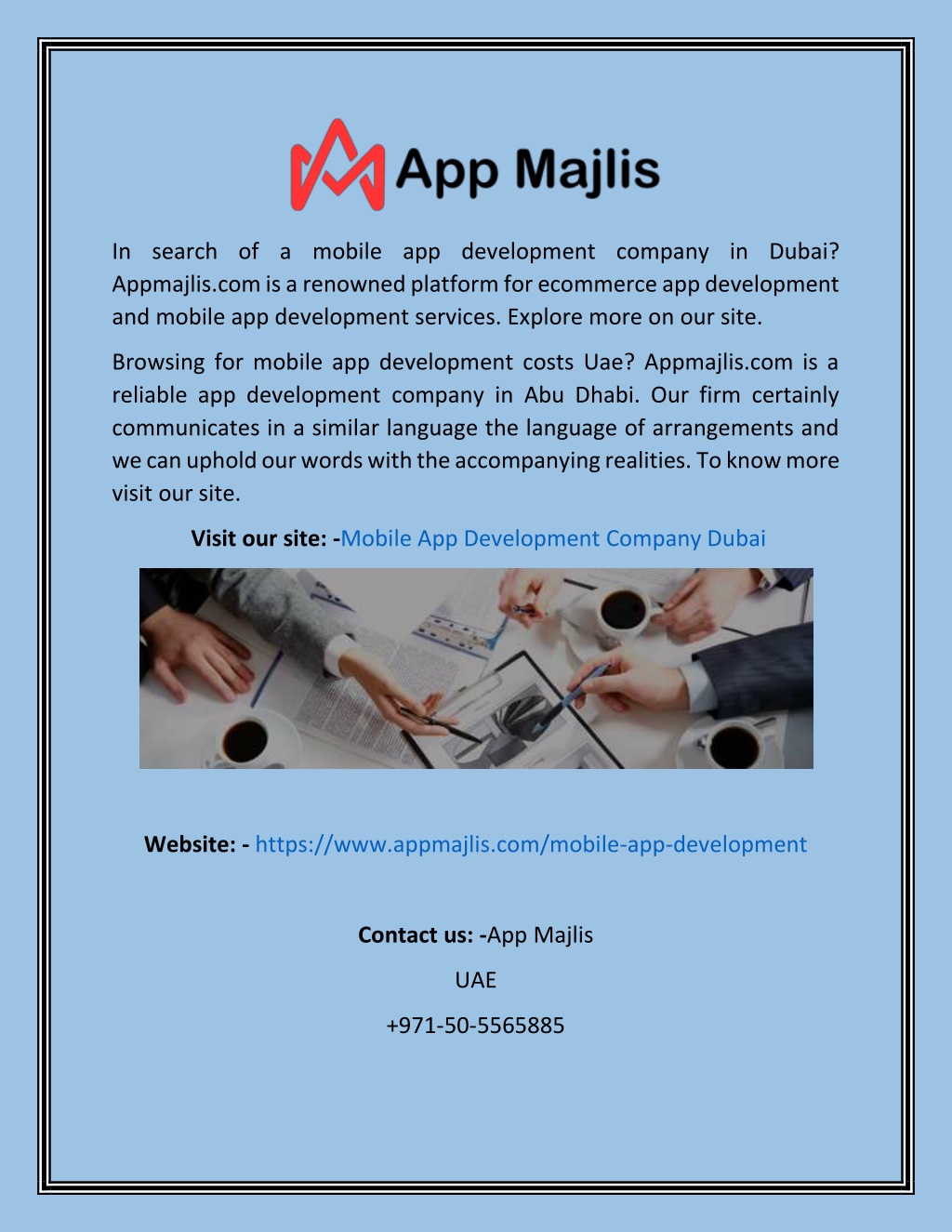 App Majlis

In search of a mobile app development company in Dubai? Appmajlis.com is a renowned platform for ecommerce app development and mobile app development services. Explore more on our site.

Browsing for mobile app development costs Uae? Appmajlis.com is a reliable app development company in Abu Dhabi. Our firm certainly communicates in a similar language the language of arrangements and we can uphold our words with the accompanying realities. To know more visit our site.

Visit our site: -Mobile App Development Company Dubai

Website: - https://www.appmajlis.com/mobile-app-development

Contact us: -App Majlis

UAE

+971-50-5565885